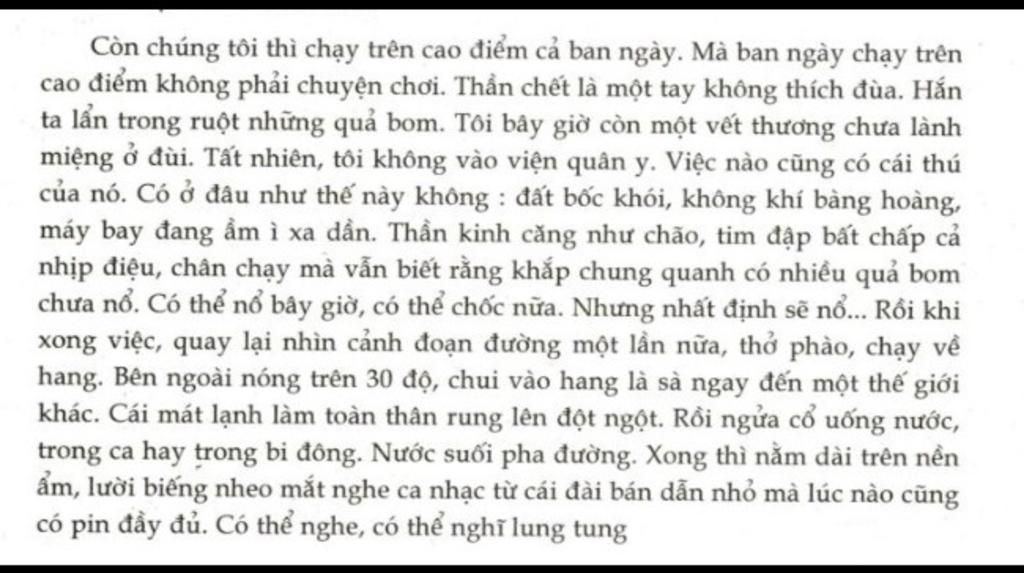 Còn chúng tôi thì chạy trên cao điểm cả ban ngày. Mà ban ngày chạy trên cao điểm không phải chuyện chơi. Thần chết là một tay không thích đùa. Hắn ta lẩn trong ruột những quả bom. Tôi bây giờ còn một vết thương chưa lành miệng ở đùi. Tất nhiên, tôi không vào viện quân y. Việc nào cũng có cái thú của nó. Có ở đâu như thế này không : đất bốc khói, không khí bàng hoàng, máy bay đang ầm ì xa dần. Thần kinh căng như chão, tim đập bất chấp cả nhịp điệu, chân chạy mà vẫn biết rằng khắp chung quanh có nhiều quả bom chưa nổ. Có thể nổ bây giờ, có thể chốc nữa. Nhưng nhất định sẽ nổ... Rồi khi xong việc, quay lại nhìn cảnh đoạn đường một lần nữa, thở phào, chạy về hang. Bên ngoài nóng trên 30 độ, chui vào hang là sà ngay đến một thế giới khác. Cái mát lạnh làm toàn thân rung lên đột ngột. Rồi ngửa cổ uống nước, trong ca hay trong bi đông. Nước suối pha đường. Xong thì nằm dài trên nền ẩm, lười biếng nheo mắt nghe ca nhạc từ cái đài bán dẫn nhỏ mà lúc nào cũng có pin đầy đủ. Có thể nghe, có thể nghĩ lung tung